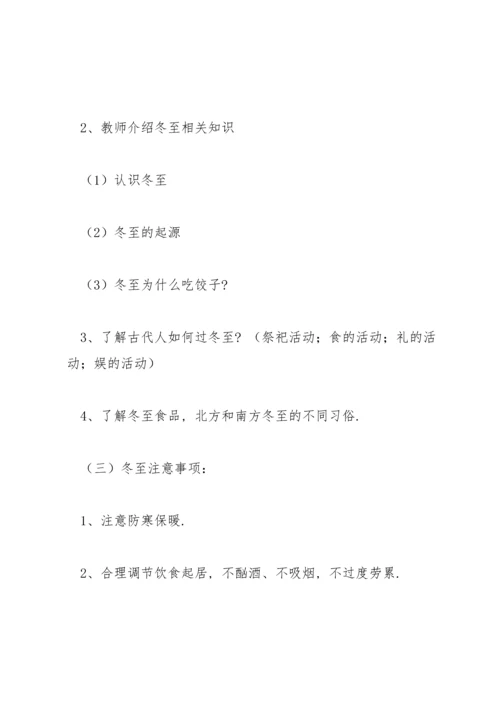 2、教师介绍冬至相关知识

（1）认识冬至

（2）冬至的起源

（3）冬至为什么吃饺子?

3、了解古代人如何过冬至?（祭祀活动；食的活动；礼的活动；娱的活动）

4、了解冬至食品，北方和南方冬至的不同习俗.

（三）冬至注意事项：

1、注意防寒保暖.

2、合理调节饮食起居，不酗酒、不吸烟，不过度劳累.